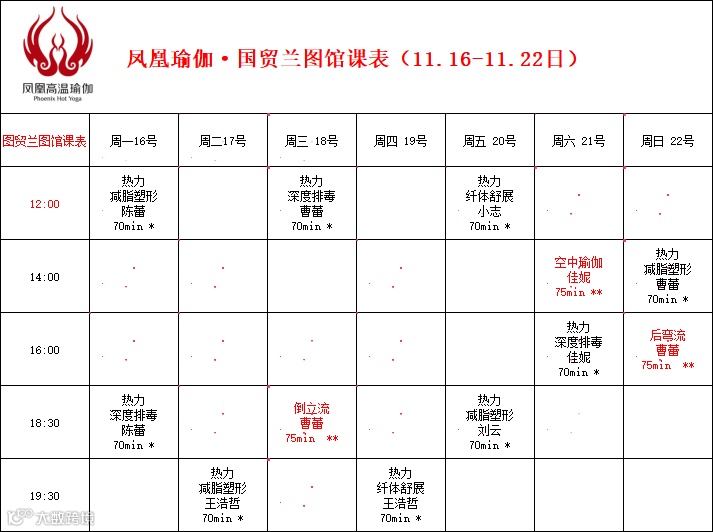 凤凰高温瑜伽
Phoenix Hot Yoga

凤凰瑜伽·国贸兰图馆课表（11.16-11.22日）

| 国贸兰图馆课表 | 周一16号 | 周二17号 | 周三 18号 | 周四 19号 | 周五 20号 | 周六 21号 | 周日 22号 |
|---|---|---|---|---|---|---|---|
| 12:00 | 热力 减脂塑形 陈蕾 70min * | | 热力 深度排毒 曹蕾 70min * | | 热力 纤体舒展 小志 70min * | | |
| 14:00 | | | | | | 空中瑜伽 佳妮 75min ** | 热力 减脂塑形 曹蕾 70min * |
| 16:00 | | | | | | 热力 深度排毒 佳妮 70min * | 后弯流 曹蕾 75min ** |
| 18:30 | 热力 深度排毒 陈蕾 70min * | | 倒立流 曹蕾 75min ** | | 热力 减脂塑形 刘云 70min * | | |
| 19:30 | | 热力 减脂塑形 王浩哲 70min * | | 热力 纤体舒展 王浩哲 70min * | | | |

大数瑜伽